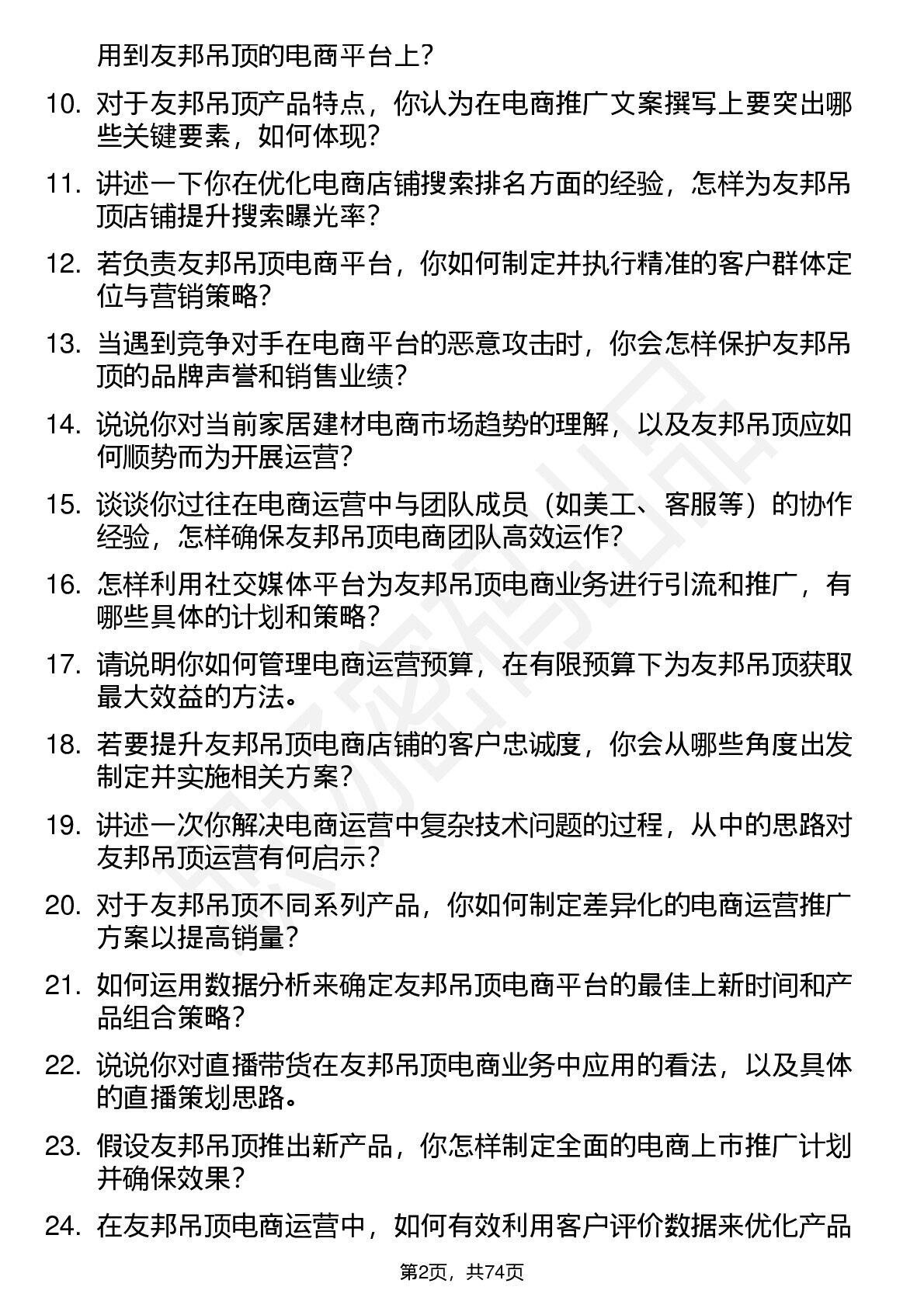 用到友邦吊顶的电商平台上？

10. 对于友邦吊顶产品特点，你认为在电商推广文案撰写上要突出哪些关键要素，如何体现？

11. 讲述一下你在优化电商店铺搜索排名方面的经验，怎样为友邦吊顶店铺提升搜索曝光率？

12. 若负责友邦吊顶电商平台，你如何制定并执行精准的客户群体定位与营销策略？

13. 当遇到竞争对手在电商平台的恶意攻击时，你会怎样保护友邦吊顶的品牌声誉和销售业绩？

14. 说说你对当前家居建材电商市场趋势的理解，以及友邦吊顶应如何顺势而为开展运营？

15. 谈谈你过往在电商运营中与团队成员（如美工、客服等）的协作经验，怎样确保友邦吊顶电商团队高效运作？

16. 怎样利用社交媒体平台为友邦吊顶电商业务进行引流和推广，有哪些具体的计划和策略？

17. 请说明你如何管理电商运营预算，在有限预算下为友邦吊顶获取最大效益的方法。

18. 若要提升友邦吊顶电商店铺的客户忠诚度，你会从哪些角度出发制定并实施相关方案？

19. 讲述一次你解决电商运营中复杂技术问题的过程，从中的思路对友邦吊顶运营有何启示？

20. 对于友邦吊顶不同系列产品，你如何制定差异化的电商运营推广方案以提高销量？

21. 如何运用数据分析来确定友邦吊顶电商平台的最佳上新时间和产品组合策略？

22. 说说你对直播带货在友邦吊顶电商业务中应用的看法，以及具体的直播策划思路。

23. 假设友邦吊顶推出新产品，你怎样制定全面的电商上市推广计划并确保效果？

24. 在友邦吊顶电商运营中，如何有效利用客户评价数据来优化产品

第2页，共74页